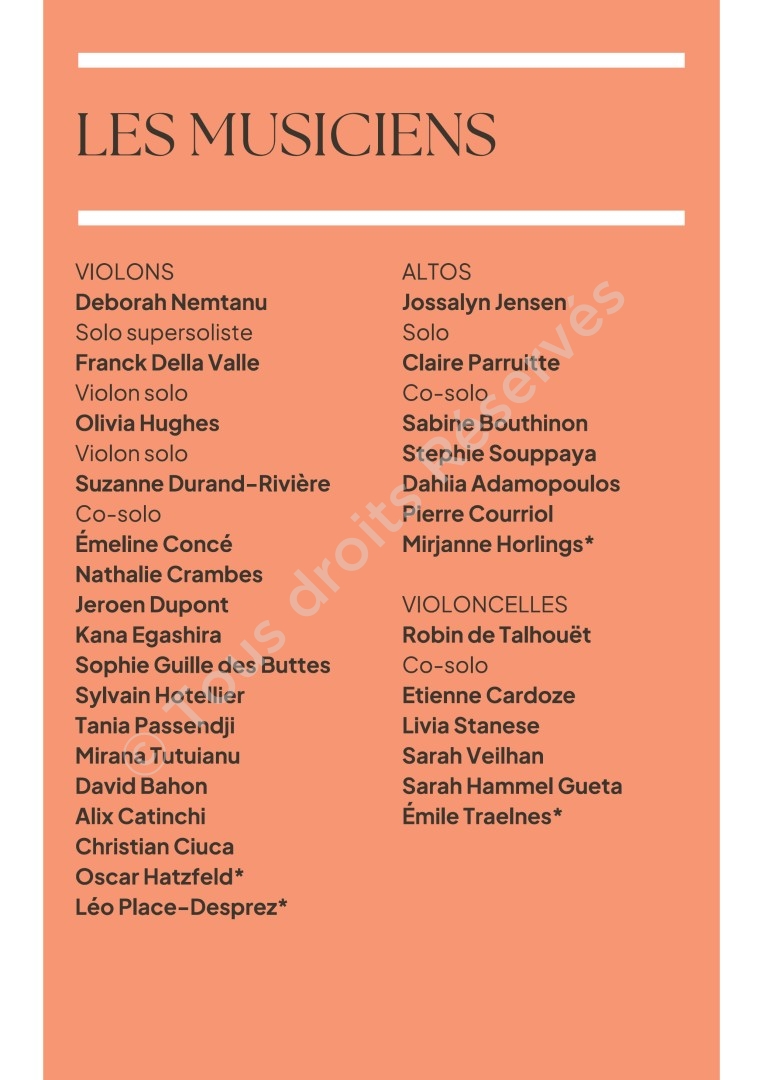 LES MUSICIENS

VIOLONS
Deborah Nemtanu
Solo supersoliste
Franck Della Valle
Violon solo
Olivia Hughes
Violon solo
Suzanne Durand-Rivière
Co-solo
Émeline Concé
Nathalie Crambes
Jeroen Dupont
Kana Egashira
Sophie Guille des Buttes
Sylvain Hotellier
Tania Passendji
Mirana Tutuianu
David Bahon
Alix Catinchi
Christian Ciuca
Oscar Hatzfeld*
Léo Place-Desprez*

ALTOS
Jossalyn Jensen
Solo
Claire Parruitte
Co-solo
Sabine Bouthinon
Stephie Souppaya
Dahlia Adamopoulos
Pierre Courriol
Mirjanne Horlings*

VIOLONCELLES
Robin de Talhouët
Co-solo
Etienne Cardoze
Livia Stanese
Sarah Veilhan
Sarah Hammel Gueta
Émile Traelnes*

© Tous droits Réservés